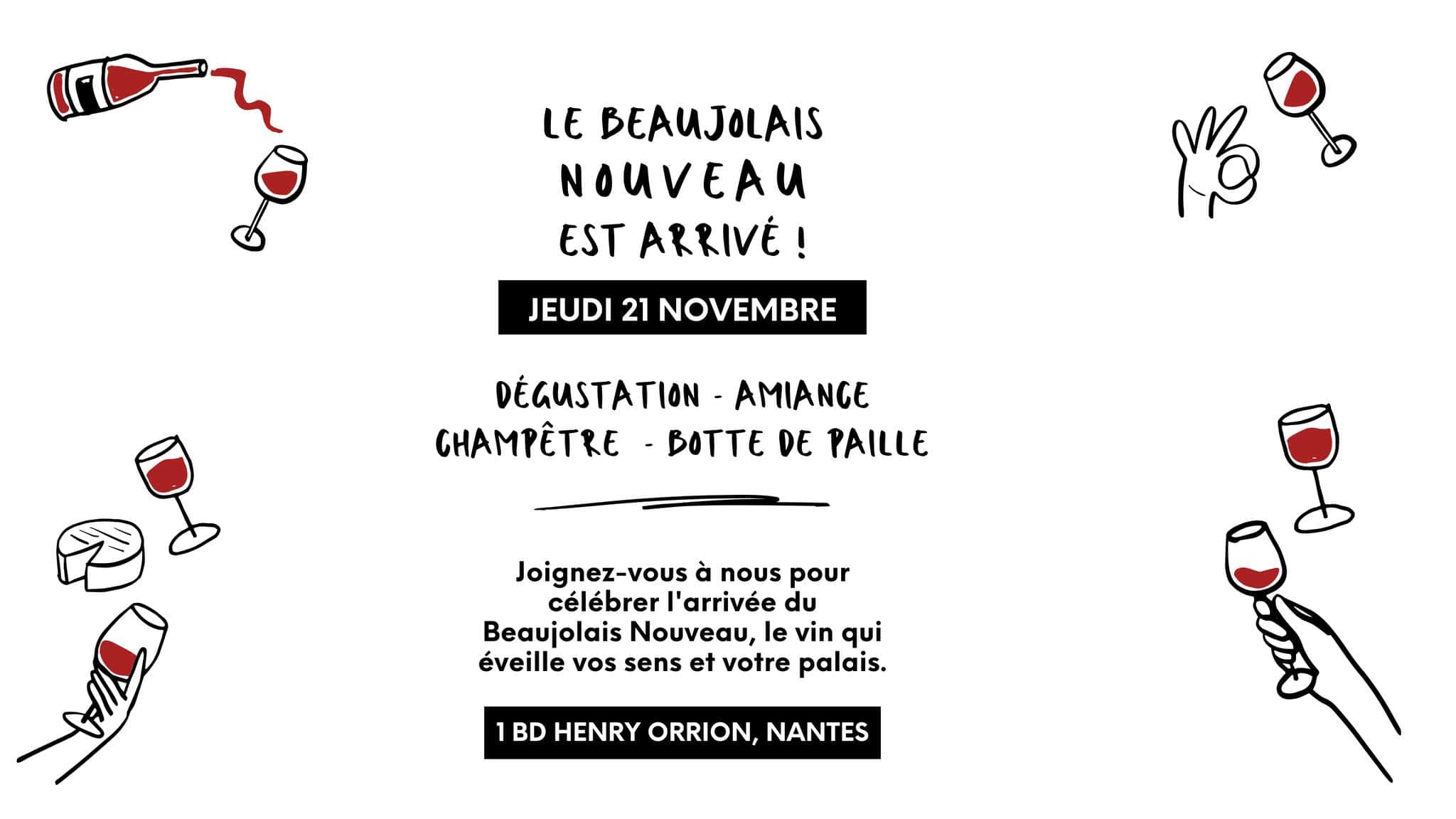 LE BEAUJOLAIS NOUVEAU EST ARRIVÉ !

JEUDI 21 NOVEMBRE

DÉGUSTATION - AMIANCE CHAMPÊTRE - BOTTE DE PAILLE

Joignez-vous à nous pour célébrer l'arrivée du Beaujolais Nouveau, le vin qui éveille vos sens et votre palais.

1 BD HENRY ORRION, NANTES